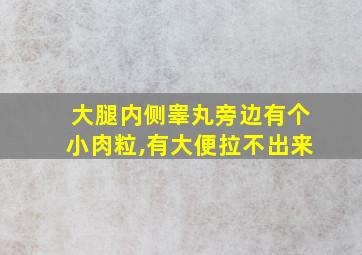 大腿内侧睾丸旁边有个小肉粒,有大便拉不出来